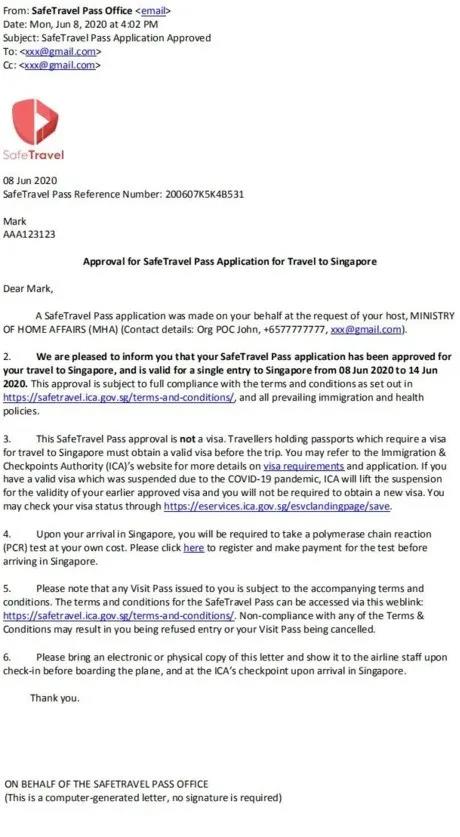 From: SafeTravel Pass Office <email>
Date: Mon, Jun 8, 2020 at 4:02 PM
Subject: SafeTravel Pass Application Approved
To: <xxx@gmail.com>
Cc: <xxx@gmail.com>

SafeTravel

08 Jun 2020
SafeTravel Pass Reference Number: 200607K5K4B531

Mark
AAA123123

Approval for SafeTravel Pass Application for Travel to Singapore

Dear Mark,

A SafeTravel Pass application was made on your behalf at the request of your host, MINISTRY OF HOME AFFAIRS (MHA) (Contact details: Org POC John, +6577777777, xxx@gmail.com).

2. We are pleased to inform you that your SafeTravel Pass application has been approved for your travel to Singapore, and is valid for a single entry to Singapore from 08 Jun 2020 to 14 Jun 2020. This approval is subject to full compliance with the terms and conditions as set out in https://safetravel.ica.gov.sg/terms-and-conditions/, and all prevailing immigration and health policies.

3. This SafeTravel Pass approval is not a visa. Travellers holding passports which require a visa for travel to Singapore must obtain a valid visa before the trip. You may refer to the Immigration & Checkpoints Authority (ICA)'s website for more details on visa requirements and application. If you have a valid visa which was suspended due to the COVID-19 pandemic, ICA will lift the suspension for the validity of your earlier approved visa and you will not be required to obtain a new visa. You may check your visa status through https://eservices.ica.gov.sg/esvclandingpage/save.

4. Upon your arrival in Singapore, you will be required to take a polymerase chain reaction (PCR) test at your own cost. Please click here to register and make payment for the test before arriving in Singapore.

5. Please note that any Visit Pass issued to you is subject to the accompanying terms and conditions. The terms and conditions for the SafeTravel Pass can be accessed via this weblink: https://safetravel.ica.gov.sg/terms-and-conditions/. Non-compliance with any of the Terms & Conditions may result in you being refused entry or your Visit Pass being cancelled.

6. Please bring an electronic or physical copy of this letter and show it to the airline staff upon check-in before boarding the plane, and at the ICA's checkpoint upon arrival in Singapore.

Thank you.

ON BEHALF OF THE SAFETRAVEL PASS OFFICE
(This is a computer-generated letter, no signature is required)